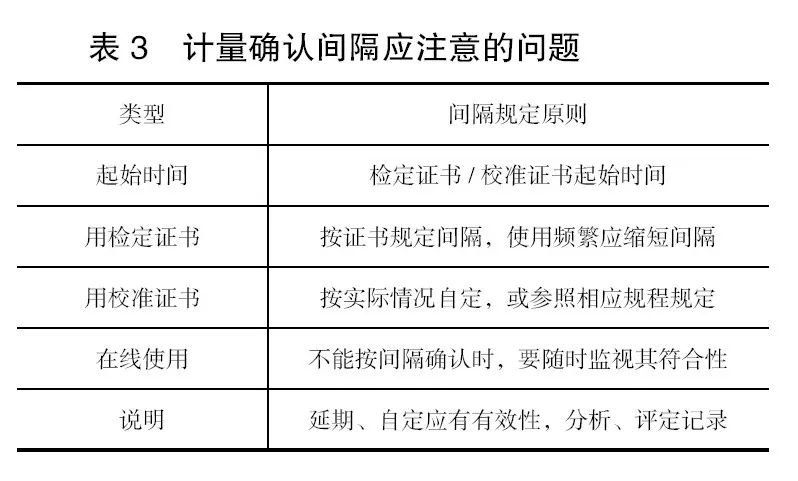 表3 计量确认间隔应注意的问题

| 类型 | 间隔规定原则 |
|---|---|
| 起始时间 | 检定证书/校准证书起始时间 |
| 用检定证书 | 按证书规定间隔，使用频繁应缩短间隔 |
| 用校准证书 | 按实际情况自定，或参照相应规程规定 |
| 在线使用 | 不能按间隔确认时，要随时监视其符合性 |
| 说明 | 延期、自定应有有效性，分析、评定记录 |